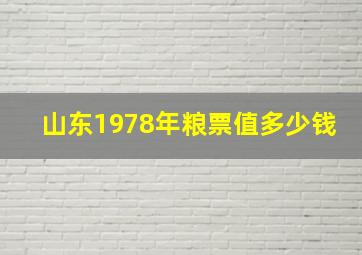 山东1978年粮票值多少钱